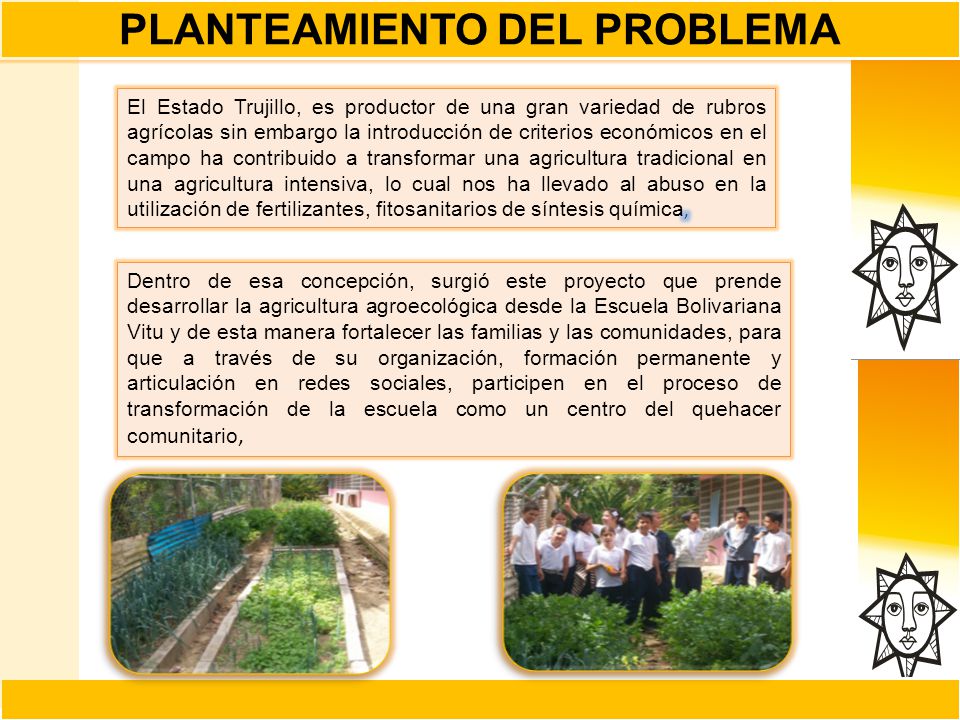 PLANTEAMIENTO DEL PROBLEMA

El Estado Trujillo, es productor de una gran variedad de rubros agrícolas sin embargo la introducción de criterios económicos en el campo ha contribuido a transformar una agricultura tradicional en una agricultura intensiva, lo cual nos ha llevado al abuso en la utilización de fertilizantes, fitosanitarios de síntesis química,

Dentro de esa concepción, surgió este proyecto que prende desarrollar la agricultura agroecológica desde la Escuela Bolivariana Vitu y de esta manera fortalecer las familias y las comunidades, para que a través de su organización, formación permanente y articulación en redes sociales, participen en el proceso de transformación de la escuela como un centro del quehacer comunitario,